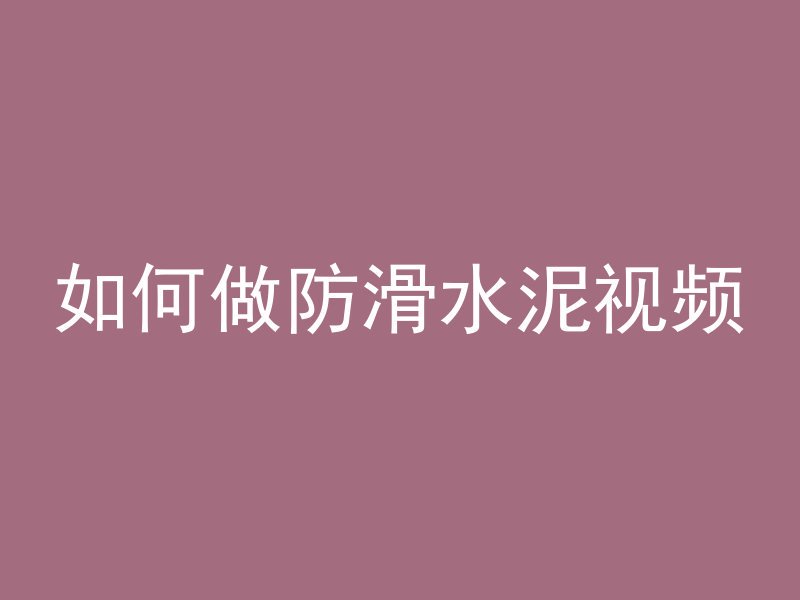 如何做防滑水泥视频